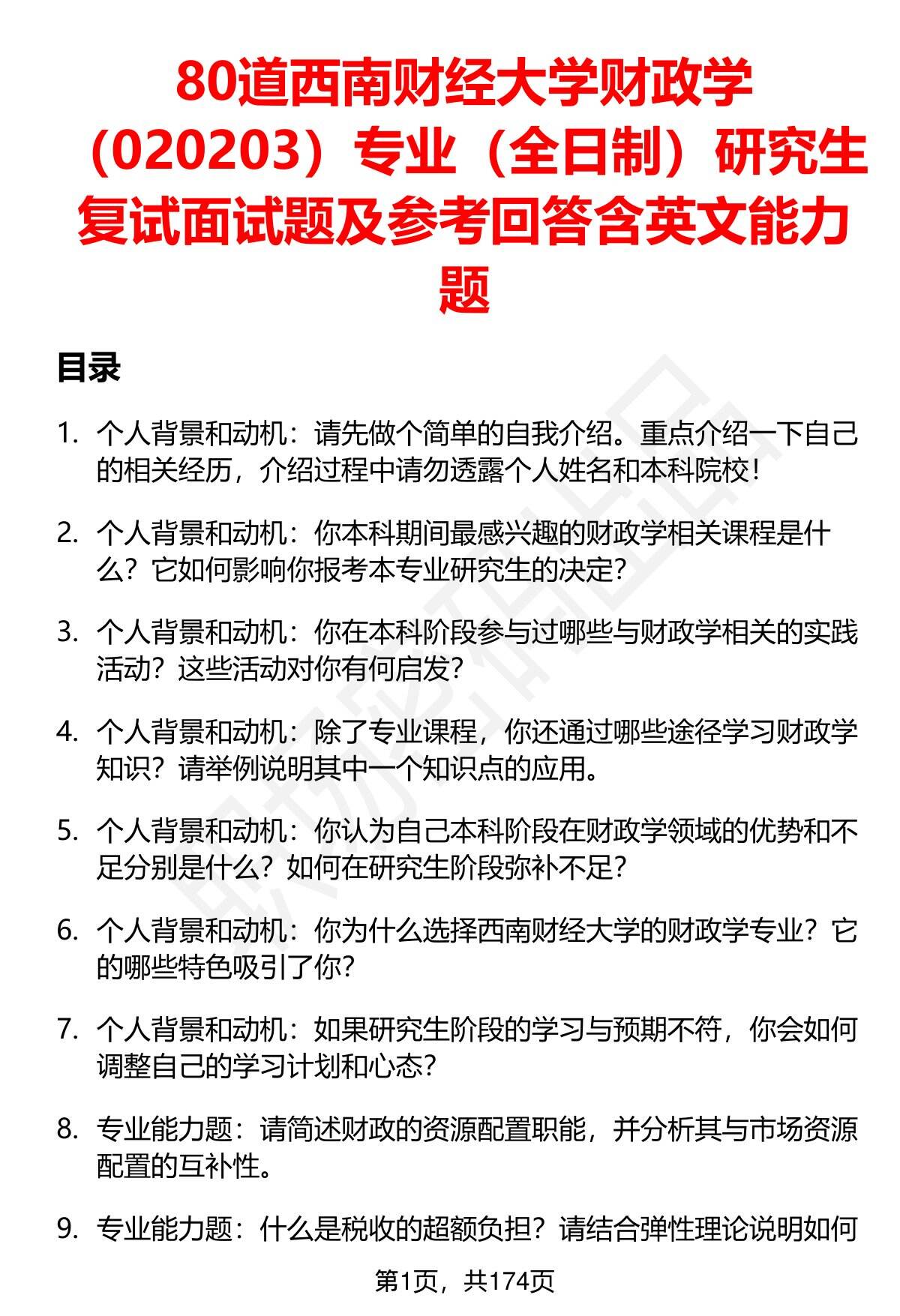 80道西南财经大学财政学（020203）专业（全日制）研究生复试面试题及参考回答含英文能力题

目录

1. 个人背景和动机：请先做个简单的自我介绍。重点介绍一下自己的相关经历，介绍过程中请勿透露个人姓名和本科院校！

2. 个人背景和动机：你本科期间最感兴趣的财政学相关课程是什么？它如何影响你报考本专业研究生的决定？

3. 个人背景和动机：你在本科阶段参与过哪些与财政学相关的实践活动？这些活动对你有何启发？

4. 个人背景和动机：除了专业课程，你还通过哪些途径学习财政学知识？请举例说明其中一个知识点的应用。

5. 个人背景和动机：你认为自己本科阶段在财政学领域的优势和不足分别是什么？如何在研究生阶段弥补不足？

6. 个人背景和动机：你为什么选择西南财经大学的财政学专业？它的哪些特色吸引了你？

7. 个人背景和动机：如果研究生阶段的学习与预期不符，你会如何调整自己的学习计划和心态？

8. 专业能力题：请简述财政的资源配置职能，并分析其与市场资源配置的互补性。

9. 专业能力题：什么是税收的超额负担？请结合弹性理论说明如何

第1页，共174页